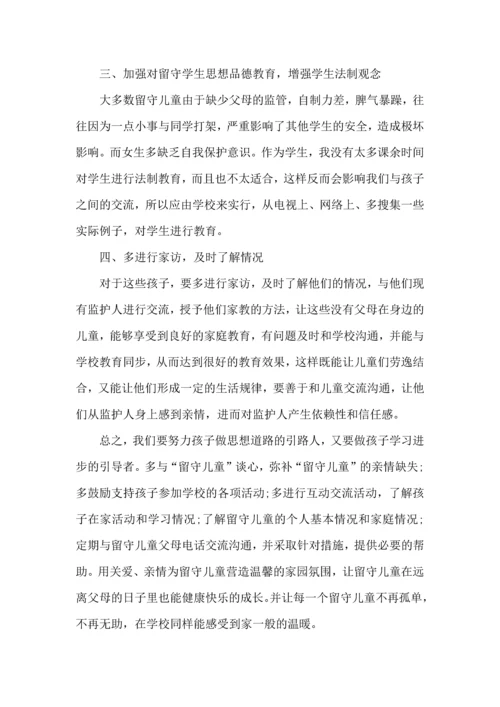 三、加强对留守学生思想品德教育，增强学生法制观念

大多数留守儿童由于缺少父母的监管，自制力差，脾气暴躁，往往因为一点小事与同学打架，严重影响了其他学生的安全，造成极坏影响。而女生多缺乏自我保护意识。作为学生，我没有太多课余时间对学生进行法制教育，而且也不太适合，这样反而会影响我们与孩子之间的交流，所以应由学校来实行，从电视上、网络上、多搜集一些实际例子，对学生进行教育。

四、多进行家访，及时了解情况

对于这些孩子，要多进行家访，及时了解他们的情况，与他们现有监护人进行交流，授予他们家教的方法，让这些没有父母在身边的儿童，能够享受到良好的家庭教育，有问题及时和学校沟通，并能与学校教育同步，从而达到很好的教育效果，这样既能让儿童们劳逸结合，又能让他们形成一定的生活规律，要善于和儿童交流沟通，让他们从监护人身上感到亲情，进而对监护人产生依赖性和信任感。

总之，我们要努力孩子做思想道路的引路人，又要做孩子学习进步的引导者。多与“留守儿童”谈心，弥补“留守儿童”的亲情缺失；多鼓励支持孩子参加学校的各项活动；多进行互动交流活动，了解孩子在家活动和学习情况；了解留守儿童的个人基本情况和家庭情况；定期与留守儿童父母电话交流沟通，并采取针对措施，提供必要的帮助。用关爱、亲情为留守儿童营造温馨的家园氛围，让留守儿童在远离父母的日子里也能健康快乐的成长。并让每一个留守儿童不再孤单，不再无助，在学校同样能感受到家一般的温暖。